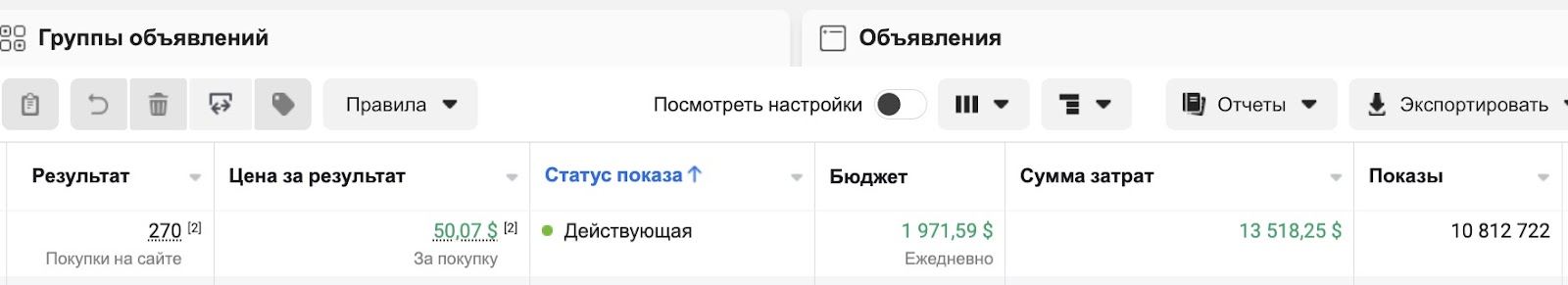 Группы объявлений

Объявления

Правила

Посмотреть настройки

Отчеты

Экспортировать

| Результат | Цена за результат | Статус показа ↑ | Бюджет | Сумма затрат | Показы |
|---|---|---|---|---|---|
| 270 [2] Покупки на сайте | 50,07 $ [2] За покупку | Действующая | 1 971,59 $ Ежедневно | 13 518,25 $ | 10 812 722 |